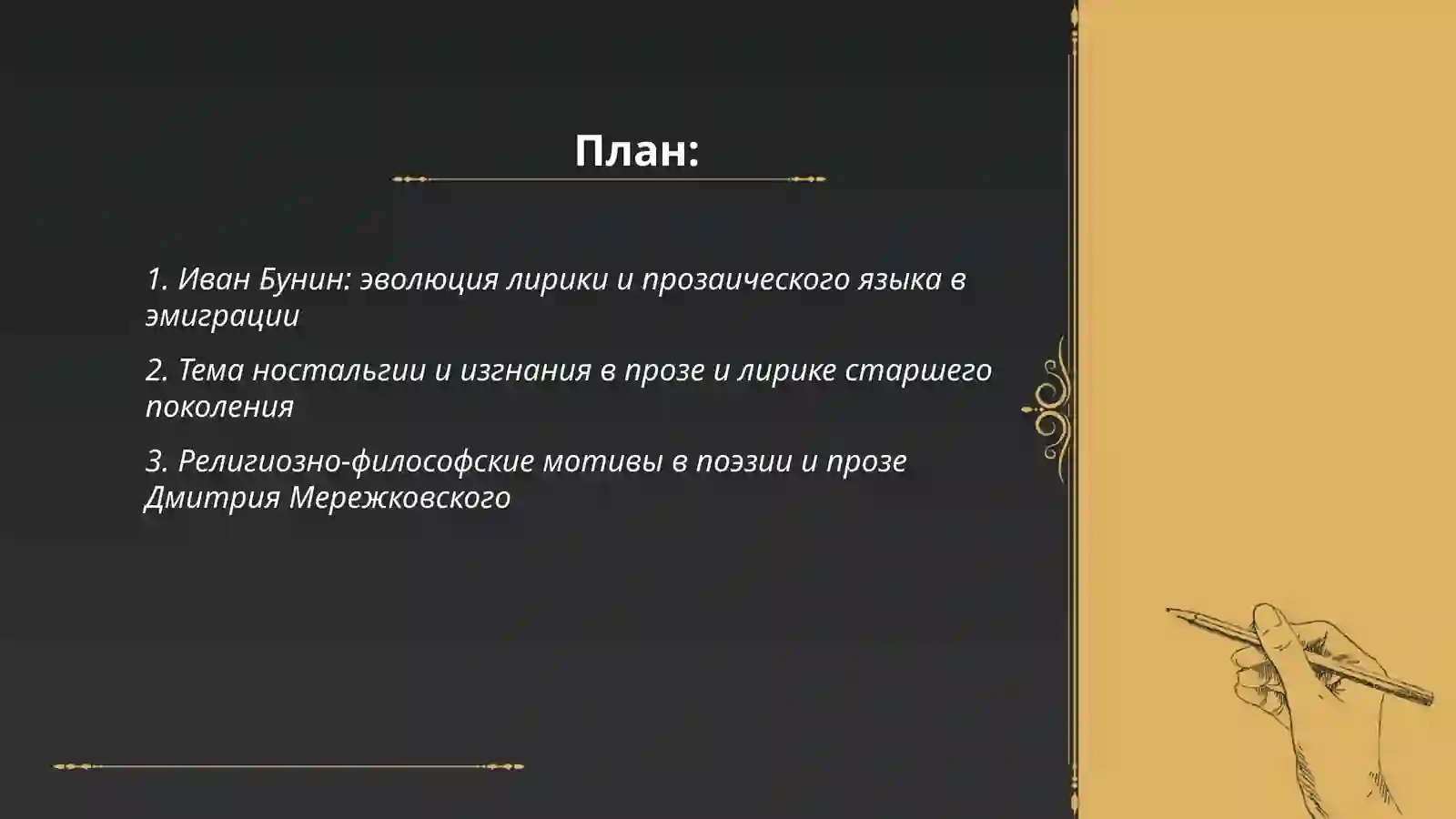 План:

1. Иван Бунин: эволюция лирики и прозаического языка в эмиграции

2. Тема ностальгии и изгнания в прозе и лирике старшего поколения

3. Религиозно-философские мотивы в поэзии и прозе Дмитрия Мережковского